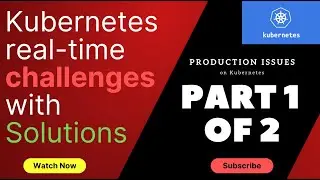 Kubernetes real-time challenges with Solutions

Watch Now

kubernetes

PRODUCTION ISSUES
on Kubernetes

PART 1 OF 2

Subscribe